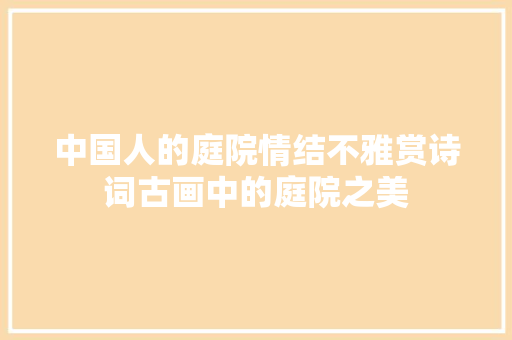 中国人的庭院情结不雅赏诗词古画中的庭院之美